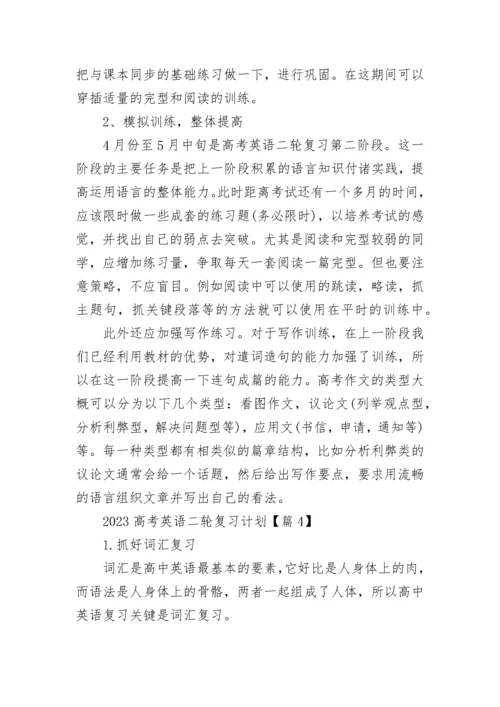 把与课本同步的基础练习做一下，进行巩固。在这期间可以穿插适量的完型和阅读的训练。

2、模拟训练，整体提高

4月份至5月中旬是高考英语二轮复习第二阶段。这一阶段的主要任务是把上一阶段积累的语言知识付诸实践，提高运用语言的整体能力。此时距离考试还有一个多月的时间，应该限时做一些成套的练习题(务必限时)，以培养考试的感觉，并找出自己的弱点去突破。尤其是阅读和完型较弱的同学，应增加练习量，争取每天一套阅读一篇完型。但也要注意策略，不应盲目。例如阅读中可以使用的跳读，略读，抓主题句，抓关键段落等的方法就可以使用在平时的训练中。

此外还应加强写作练习。对于写作训练，在上一阶段我们已经利用教材的优势，对遣词造句的能力加强了训练，所以在这一阶段提高一下连句成篇的能力。高考作文的类型大概可以分为以下几个类型：看图作文，议论文(列举观点型，分析利弊型，解决问题型等)，应用文(书信，申请，通知等)等。每一种类型都有相类似的篇章结构，比如分析利弊类的议论文通常会给一个话题，然后给出写作要点，要求用流畅的语言组织文章并写出自己的看法。

2023高考英语二轮复习计划【篇4】

1.抓好词汇复习

词汇是高中英语最基本的要素，它好比是人身体上的肉，而语法是人身体上的骨骼，两者一起组成了人体，所以高中英语复习关键是词汇复习。